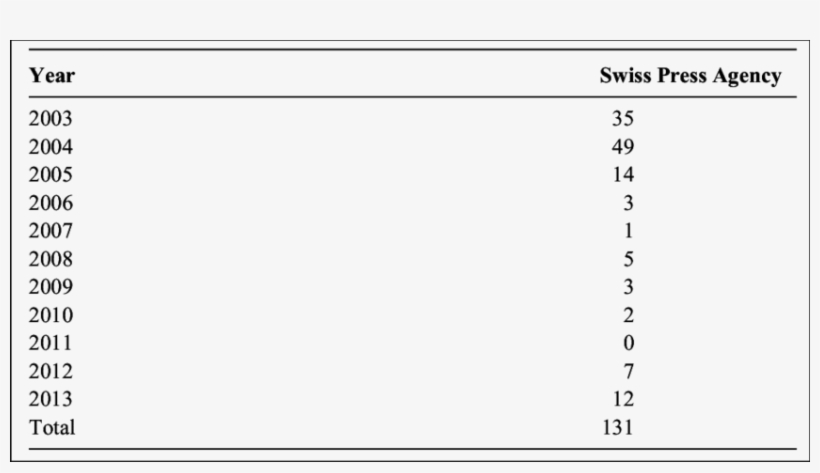 | Year | Swiss Press Agency |
|---|---|
| 2003 | 35 |
| 2004 | 49 |
| 2005 | 14 |
| 2006 | 3 |
| 2007 | 1 |
| 2008 | 5 |
| 2009 | 3 |
| 2010 | 2 |
| 2011 | 0 |
| 2012 | 7 |
| 2013 | 12 |
| Total | 131 |